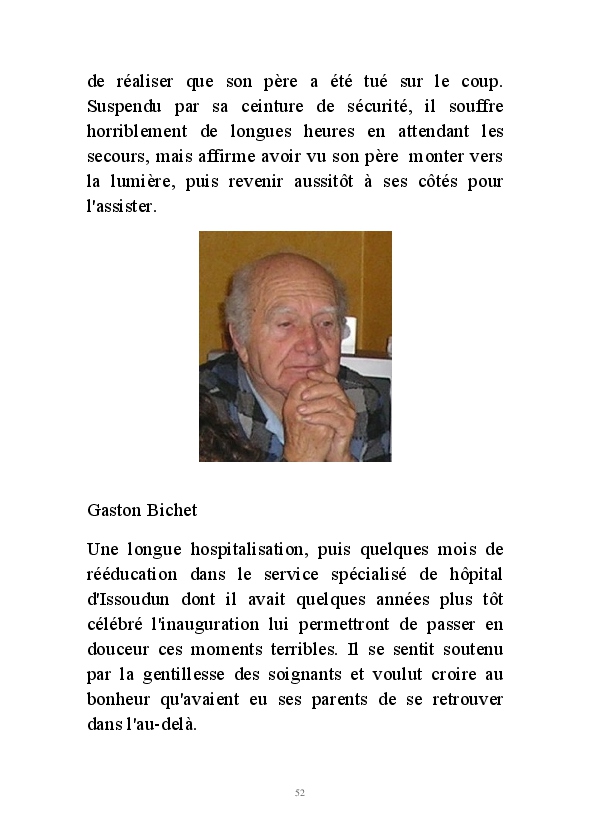 de réaliser que son père a été tué sur le coup. Suspendu par sa ceinture de sécurité, il souffre horriblement de longues heures en attendant les secours, mais affirme avoir vu son père monter vers la lumière, puis revenir aussitôt à ses côtés pour l'assister.

Gaston Bichet

Une longue hospitalisation, puis quelques mois de rééducation dans le service spécialisé de hôpital d'Issoudun dont il avait quelques années plus tôt célébré l'inauguration lui permettront de passer en douceur ces moments terribles. Il se sentit soutenu par la gentillesse des soignants et voulut croire au bonheur qu'avaient eu ses parents de se retrouver dans l'au-delà.

52